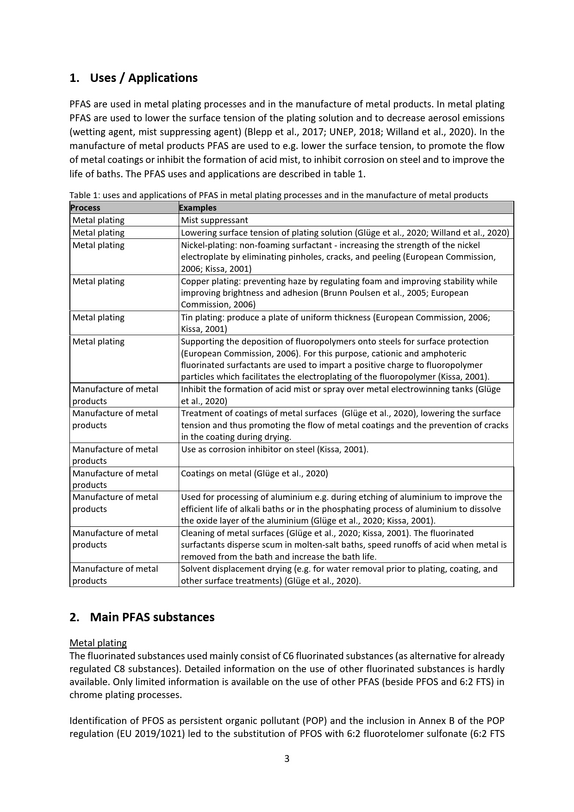 1. Uses / Applications

PFAS are used in metal plating processes and in the manufacture of metal products. In metal plating PFAS are used to lower the surface tension of the plating solution and to decrease aerosol emissions (wetting agent, mist suppressing agent) (Blepp et al., 2017; UNEP, 2018; Willand et al., 2020). In the manufacture of metal products PFAS are used to e.g. lower the surface tension, to promote the flow of metal coatings or inhibit the formation of acid mist, to inhibit corrosion on steel and to improve the life of baths. The PFAS uses and applications are described in table 1.

Table 1: uses and applications of PFAS in metal plating processes and in the manufacture of metal products

| Process | Examples |
|---|---|
| Metal plating | Mist suppressant |
| Metal plating | Lowering surface tension of plating solution (Glüge et al., 2020; Willand et al., 2020) |
| Metal plating | Nickel-plating: non-foaming surfactant - increasing the strength of the nickel electroplate by eliminating pinholes, cracks, and peeling (European Commission, 2006; Kissa, 2001) |
| Metal plating | Copper plating: preventing haze by regulating foam and improving stability while improving brightness and adhesion (Brunn Poulsen et al., 2005; European Commission, 2006) |
| Metal plating | Tin plating: produce a plate of uniform thickness (European Commission, 2006; Kissa, 2001) |
| Metal plating | Supporting the deposition of fluoropolymers onto steels for surface protection (European Commission, 2006). For this purpose, cationic and amphoteric fluorinated surfactants are used to impart a positive charge to fluoropolymer particles which facilitates the electroplating of the fluoropolymer (Kissa, 2001). |
| Manufacture of metal products | Inhibit the formation of acid mist or spray over metal electrowinning tanks (Glüge et al., 2020) |
| Manufacture of metal products | Treatment of coatings of metal surfaces (Glüge et al., 2020), lowering the surface tension and thus promoting the flow of metal coatings and the prevention of cracks in the coating during drying. |
| Manufacture of metal products | Use as corrosion inhibitor on steel (Kissa, 2001). |
| Manufacture of metal products | Coatings on metal (Glüge et al., 2020) |
| Manufacture of metal products | Used for processing of aluminium e.g. during etching of aluminium to improve the efficient life of alkali baths or in the phosphating process of aluminium to dissolve the oxide layer of the aluminium (Glüge et al., 2020; Kissa, 2001). |
| Manufacture of metal products | Cleaning of metal surfaces (Glüge et al., 2020; Kissa, 2001). The fluorinated surfactants disperse scum in molten-salt baths, speed runoffs of acid when metal is removed from the bath and increase the bath life. |
| Manufacture of metal products | Solvent displacement drying (e.g. for water removal prior to plating, coating, and other surface treatments) (Glüge et al., 2020). |

2. Main PFAS substances

Metal plating
The fluorinated substances used mainly consist of C6 fluorinated substances (as alternative for already regulated C8 substances). Detailed information on the use of other fluorinated substances is hardly available. Only limited information is available on the use of other PFAS (beside PFOS and 6:2 FTS) in chrome plating processes.

Identification of PFOS as persistent organic pollutant (POP) and the inclusion in Annex B of the POP regulation (EU 2019/1021) led to the substitution of PFOS with 6:2 fluorotelomer sulfonate (6:2 FTS

3